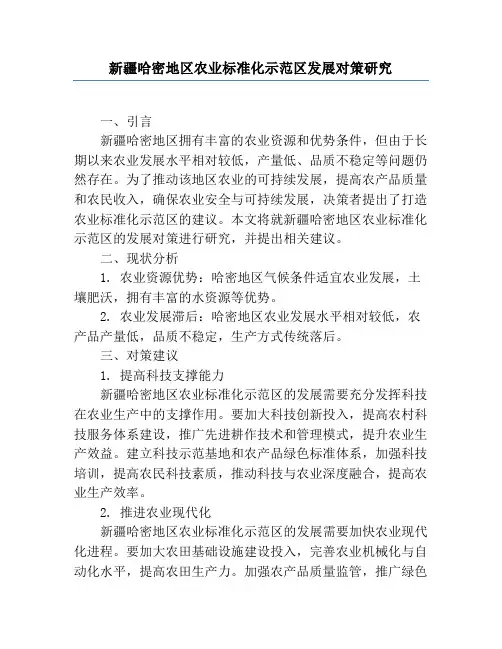 新疆哈密地区农业标准化示范区发展对策研究

一、引言

新疆哈密地区拥有丰富的农业资源和优势条件，但由于长期以来农业发展水平相对较低，产量低、品质不稳定等问题仍然存在。为了推动该地区农业的可持续发展，提高农产品质量和农民收入，确保农业安全与可持续发展，决策者提出了打造农业标准化示范区的建议。本文将就新疆哈密地区农业标准化示范区的发展对策进行研究，并提出相关建议。

二、现状分析

1. 农业资源优势：哈密地区气候条件适宜农业发展，土壤肥沃，拥有丰富的水资源等优势。

2. 农业发展滞后：哈密地区农业发展水平相对较低，农产品产量低，品质不稳定，生产方式传统落后。

三、对策建议

1. 提高科技支撑能力

新疆哈密地区农业标准化示范区的发展需要充分发挥科技在农业生产中的支撑作用。要加大科技创新投入，提高农村科技服务体系建设，推广先进耕作技术和管理模式，提升农业生产效益。建立科技示范基地和农产品绿色标准体系，加强科技培训，提高农民科技素质，推动科技与农业深度融合，提高农业生产效率。

2. 推进农业现代化

新疆哈密地区农业标准化示范区的发展需要加快农业现代化进程。要加大农田基础设施建设投入，完善农业机械化与自动化水平，提高农田生产力。加强农产品质量监管，推广绿色